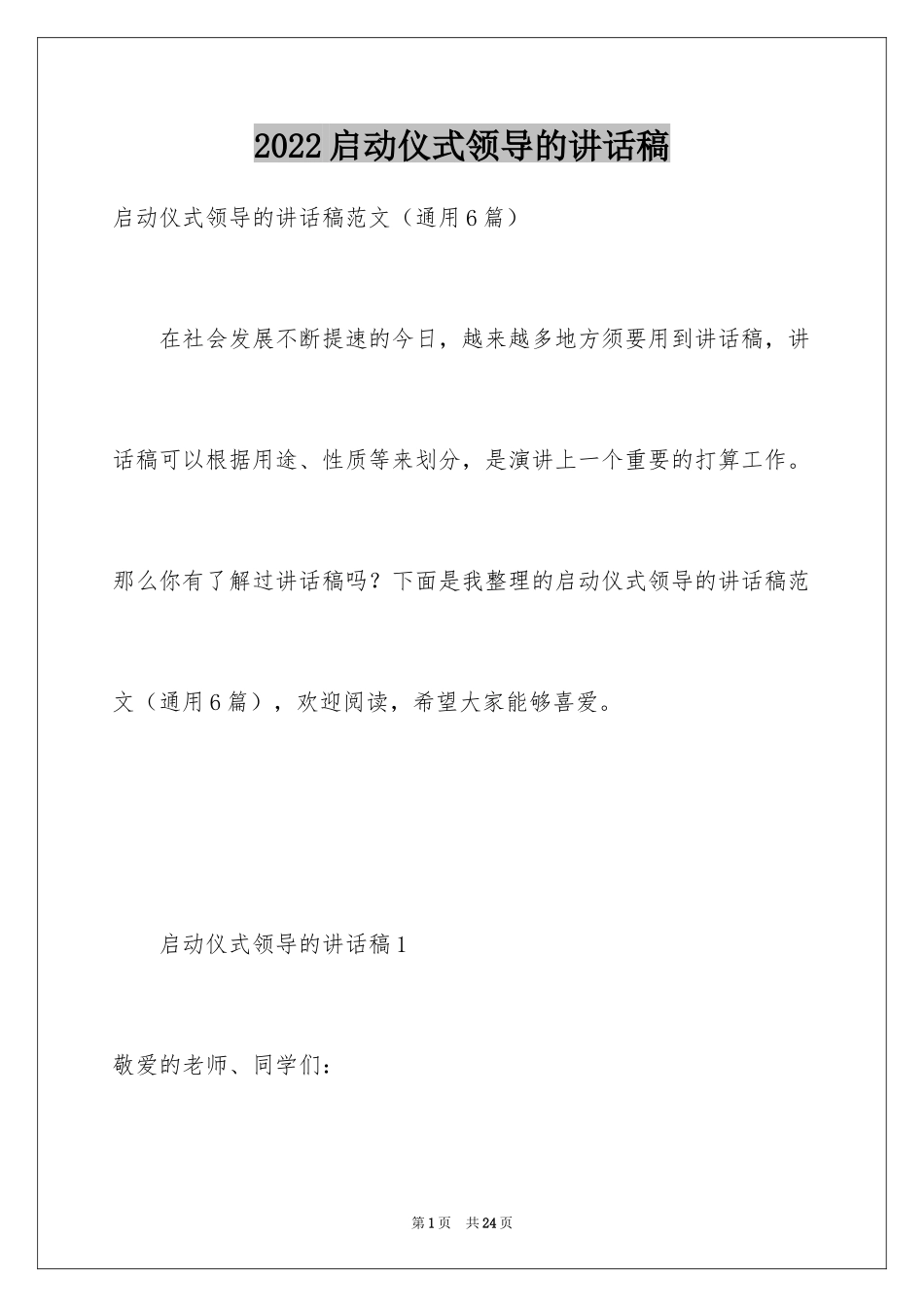 2022启动仪式领导的讲话稿

启动仪式领导的讲话稿范文（通用6篇）

在社会发展不断提速的今日，越来越多地方须要用到讲话稿，讲话稿可以根据用途、性质等来划分，是演讲上一个重要的打算工作。那么你有了解过讲话稿吗？下面是我整理的启动仪式领导的讲话稿范文（通用6篇），欢迎阅读，希望大家能够喜爱。

启动仪式领导的讲话稿1

敬爱的老师、同学们：

第1页 共24页